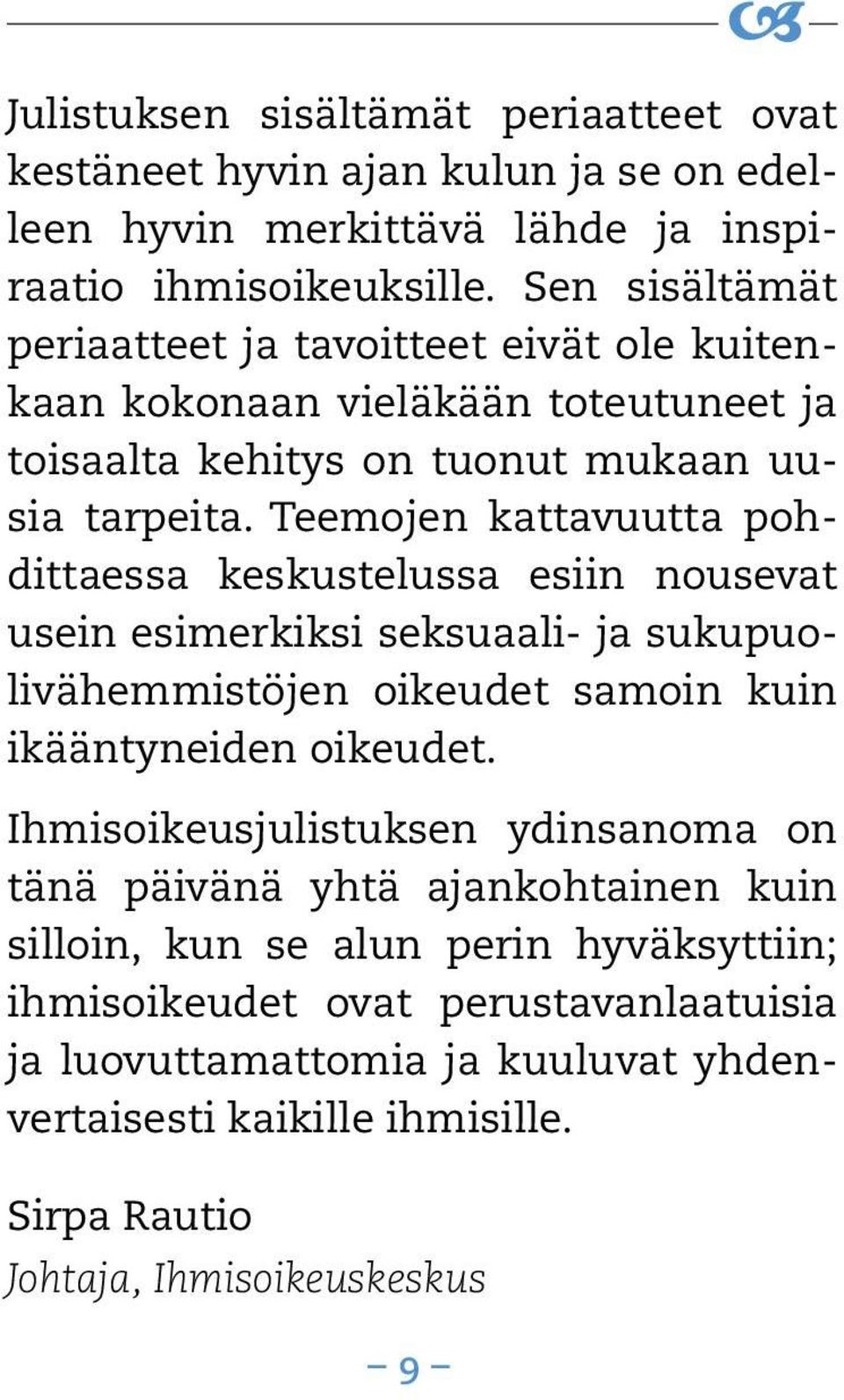 Julistuksen sisältämät periaatteet ovat kestäneet hyvin ajan kulun ja se on edelleen hyvin merkittävä lähde ja inspiraatio ihmisoikeuksille. Sen sisältämät periaatteet ja tavoitteet eivät ole kuitenkaan kokonaan vieläkään toteutuneet ja toisaalta kehitys on tuonut mukaan uusia tarpeita. Teemojen kattavuutta pohdittaessa keskustelussa esiin nousevat usein esimerkiksi seksuaali- ja sukupuolivähemmistöjen oikeudet samoin kuin ikääntyneiden oikeudet.

Ihmisoikeusjulistuksen ydinsanoma on tänä päivänä yhtä ajankohtainen kuin silloin, kun se alun perin hyväksyttiin; ihmisoikeudet ovat perustavanlaatuisia ja luovuttamattomia ja kuuluvat yhdenvertaisesti kaikille ihmisille.

Sirpa Rautio
Johtaja, Ihmisoikeuskeskus

– 9 –